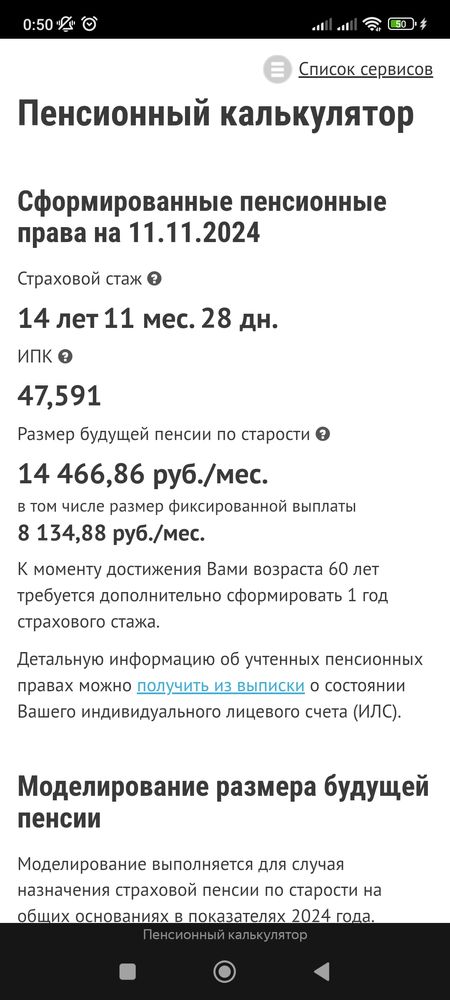 0:50 50

Список сервисов

Пенсионный калькулятор

Сформированные пенсионные права на 11.11.2024

Страховой стаж

14 лет 11 мес. 28 дн.

ИПК

47,591

Размер будущей пенсии по старости

14 466,86 руб./мес.

в том числе размер фиксированной выплаты

8 134,88 руб./мес.

К моменту достижения Вами возраста 60 лет требуется дополнительно сформировать 1 год страхового стажа.

Детальную информацию об учтенных пенсионных правах можно получить из выписки о состоянии Вашего индивидуального лицевого счета (ИЛС).

Моделирование размера будущей пенсии

Моделирование выполняется для случая назначения страховой пенсии по старости на общих основаниях в показателях 2024 года.

Пенсионный калькулятор